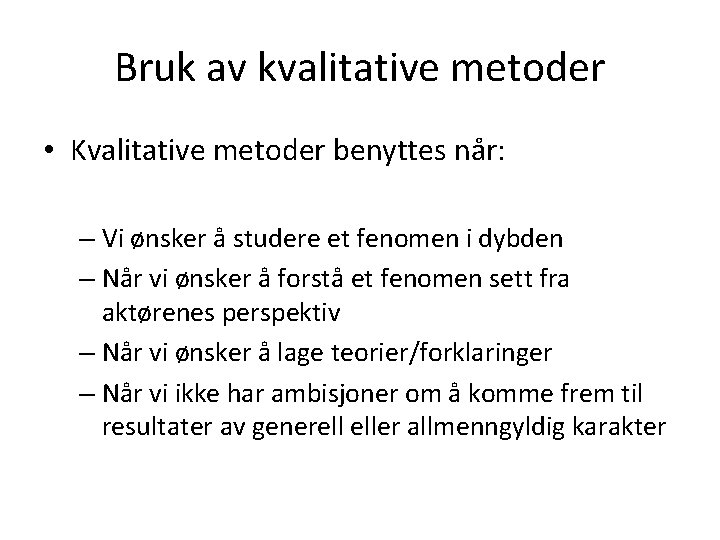 Bruk av kvalitative metoder

• Kvalitative metoder benyttes når:

– Vi ønsker å studere et fenomen i dybden
– Når vi ønsker å forstå et fenomen sett fra aktørenes perspektiv
– Når vi ønsker å lage teorier/forklaringer
– Når vi ikke har ambisjoner om å komme frem til resultater av generell eller allmenngyldig karakter